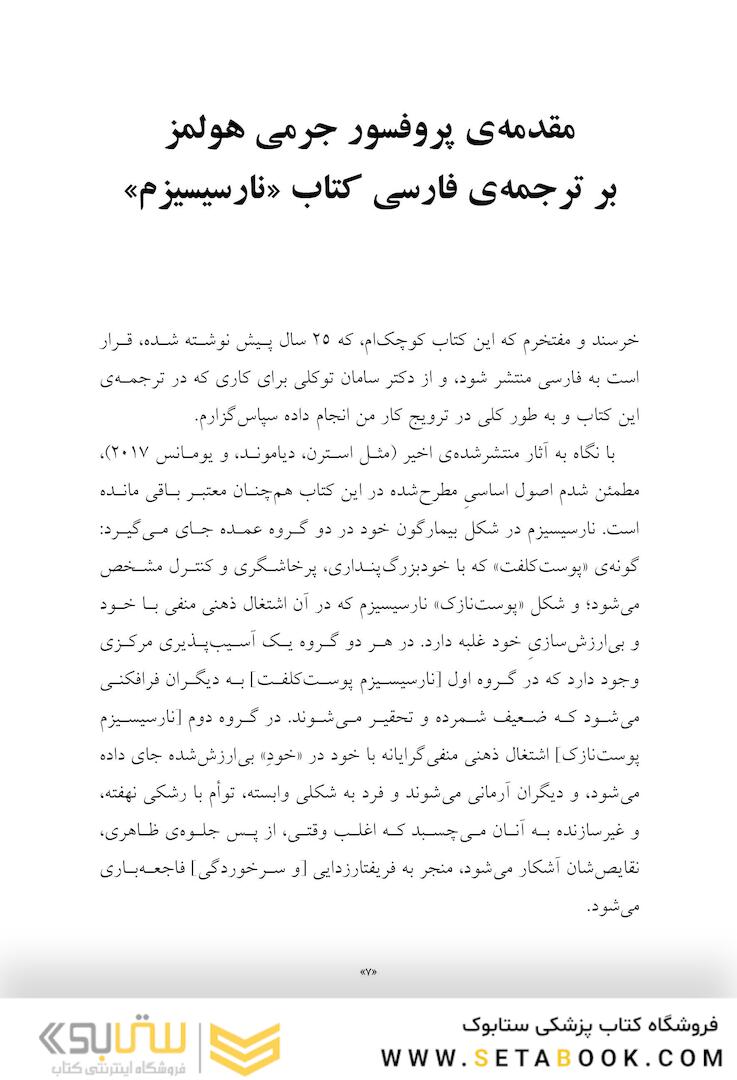 مقدمه‌ی پروفسور جرمی هولمز
بر ترجمه‌ی فارسی کتاب «نارسیسیزم»

خرسند و مفتخرم که این کتاب کوچک‌ام، که ۲۵ سال پیش نوشته شده، قرار است به فارسی منتشر شود، و از دکتر سامان توکلی برای کاری که در ترجمه‌ی این کتاب و به طور کلی در ترویج کار من انجام داده سپاس‌گزارم.

با نگاه به آثار منتشرشده‌ی اخیر (مثل استرن، دیاموند، و یومانس ۲۰۱۷)، مطمئن شدم اصول اساسیِ مطرح‌شده در این کتاب هم‌چنان معتبر باقی مانده است. نارسیسیزم در شکل بیمارگون خود در دو گروه عمده جای می‌گیرد: گونه‌ی «پوست‌کلفت» که با خودبزرگ‌پنداری، پرخاشگری و کنترل مشخص می‌شود؛ و شکل «پوست‌نازک» نارسیسیزم که در آن اشتغال ذهنی منفی با خود و بی‌ارزش‌سازیِ خود غلبه دارد. در هر دو گروه یک آسیب‌پذیری مرکزی وجود دارد که در گروه اول [نارسیسیزم پوست‌کلفت] به دیگران فرافکنی می‌شود که ضعیف شمرده و تحقیر می‌شوند. در گروه دوم [نارسیسیزم پوست‌نازک] اشتغال ذهنی منفی‌گرایانه با خود در «خود» بی‌ارزش‌شده جای داده می‌شود، و دیگران آرمانی می‌شوند و فرد به شکلی وابسته، توأم با رشکی نهفته، و غیرسازنده به آنان می‌چسبد که اغلب وقتی، از پس جلوه‌ی ظاهری، نقایص‌شان آشکار می‌شود، منجر به فریفتارزدایی [و سرخوردگی] فاجعه‌باری می‌شود.

«۷»

ستابوک
فروشگاه اینترنتی کتاب
فروشگاه کتاب پزشکی ستابوک
WWW.SETABOOK.COM